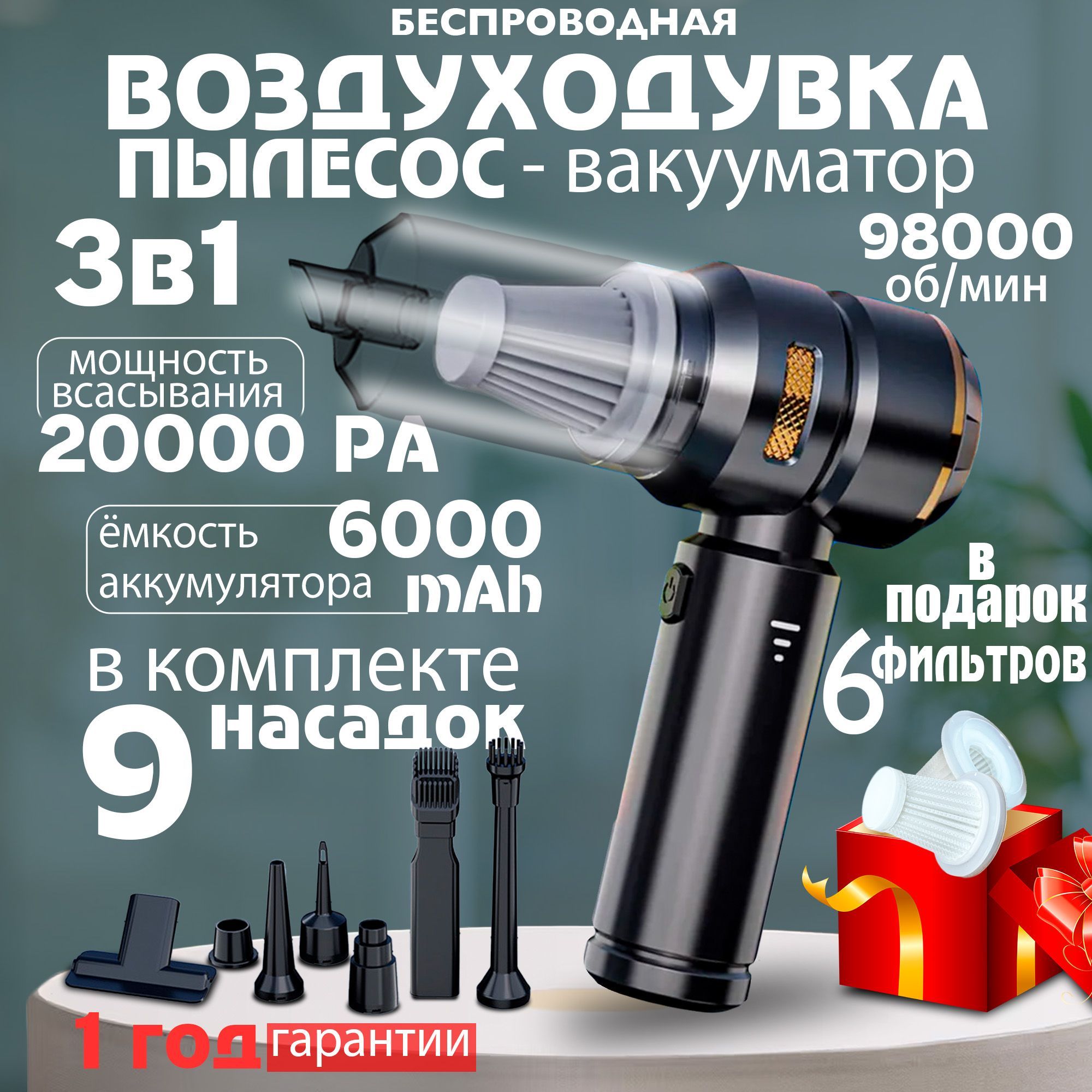 БЕСПРОВОДНАЯ
ВОЗДУХОДУВКА
ПЫЛЕСОС - вакууматор

3в1

98000 об/мин

мощность всасывания
20000 PA

ёмкость аккумулятора 6000 mAh

в комплекте 9 насадок

в подарок 6 фильтров

1 год гарантии